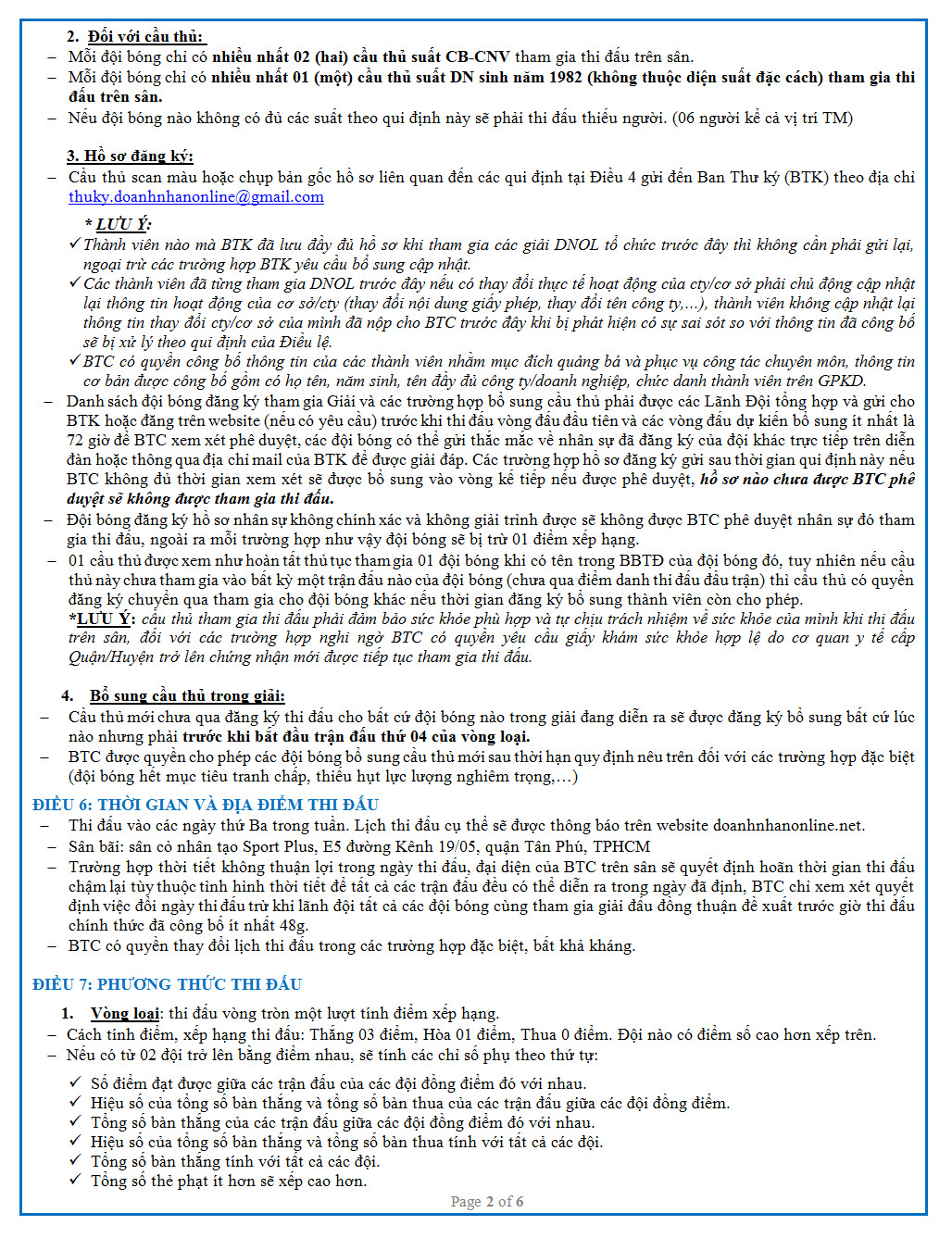 2. Đối với cầu thủ:
– Mỗi đội bóng chỉ có nhiều nhất 02 (hai) cầu thủ suất CB-CNV tham gia thi đấu trên sân.
– Mỗi đội bóng chỉ có nhiều nhất 01 (một) cầu thủ suất DN sinh năm 1982 (không thuộc diện suất đặc cách) tham gia thi đấu trên sân.
– Nếu đội bóng nào không có đủ các suất theo qui định này sẽ phải thi đấu thiếu người. (06 người kể cả vị trí TM)

3. Hồ sơ đăng ký:
– Cầu thủ scan màu hoặc chụp bản gốc hồ sơ liên quan đến các qui định tại Điều 4 gửi đến Ban Thư ký (BTK) theo địa chỉ thuky.doanhnhanonline@gmail.com

* LƯU Ý:
✓ Thành viên nào mà BTK đã lưu đầy đủ hồ sơ khi tham gia các giải DNOL tổ chức trước đây thì không cần phải gửi lại, ngoại trừ các trường hợp BTK yêu cầu bổ sung cập nhật.
✓ Các thành viên đã từng tham gia DNOL trước đây nếu có thay đổi thực tế hoạt động của cty/cơ sở phải chủ động cập nhật lại thông tin hoạt động của cơ sở/cty (thay đổi nội dung giấy phép, thay đổi tên công ty,…), thành viên không cập nhật lại thông tin thay đổi cty/cơ sở của mình đã nộp cho BTC trước đây khi bị phát hiện có sự sai sót so với thông tin đã công bố sẽ bị xử lý theo qui định của Điều lệ.
✓ BTC có quyền công bố thông tin của các thành viên nhằm mục đích quảng bá và phục vụ công tác chuyên môn, thông tin cơ bản được công bố gồm có họ tên, năm sinh, tên đầy đủ công ty/doanh nghiệp, chức danh thành viên trên GPKD.
– Danh sách đội bóng đăng ký tham gia Giải và các trường hợp bổ sung cầu thủ phải được các Lãnh Đội tổng hợp và gửi cho BTK hoặc đăng trên website (nếu có yêu cầu) trước khi thi đấu vòng đấu đầu tiên và các vòng đấu dự kiến bổ sung ít nhất là 72 giờ để BTC xem xét phê duyệt, các đội bóng có thể gửi thắc mắc về nhân sự đã đăng ký của đội khác trực tiếp trên diễn đàn hoặc thông qua địa chỉ mail của BTK để được giải đáp. Các trường hợp hồ sơ đăng ký gửi sau thời gian qui định này nếu BTC không đủ thời gian xem xét sẽ được bổ sung vào vòng kế tiếp nếu được phê duyệt, hồ sơ nào chưa được BTC phê duyệt sẽ không được tham gia thi đấu.
– Đội bóng đăng ký hồ sơ nhân sự không chính xác và không giải trình được sẽ không được BTC phê duyệt nhân sự đó tham gia thi đấu, ngoài ra mỗi trường hợp như vậy đội bóng sẽ bị trừ 01 điểm xếp hạng.
– 01 cầu thủ được xem như hoàn tất thủ tục tham gia 01 đội bóng khi có tên trong BBTĐ của đội bóng đó, tuy nhiên nếu cầu thủ này chưa tham gia vào bất kỳ một trận đấu nào của đội bóng (chưa qua điểm danh thi đấu đầu trận) thì cầu thủ có quyền đăng ký chuyển qua tham gia cho đội bóng khác nếu thời gian đăng ký bổ sung thành viên còn cho phép.
*LƯU Ý: cầu thủ tham gia thi đấu phải đảm bảo sức khỏe phù hợp và tự chịu trách nhiệm về sức khỏe của mình khi thi đấu trên sân, đối với các trường hợp nghi ngờ BTC có quyền yêu cầu giấy khám sức khỏe hợp lệ do cơ quan y tế cấp Quận/Huyện trở lên chứng nhận mới được tiếp tục tham gia thi đấu.

4. Bổ sung cầu thủ trong giải:
– Cầu thủ mới chưa qua đăng ký thi đấu cho bất cứ đội bóng nào trong giải đang diễn ra sẽ được đăng ký bổ sung bất cứ lúc nào nhưng phải trước khi bắt đầu trận đấu thứ 04 của vòng loại.
– BTC được quyền cho phép các đội bóng bổ sung cầu thủ mới sau thời hạn quy định nêu trên đối với các trường hợp đặc biệt (đội bóng hết mục tiêu tranh chấp, thiếu hụt lực lượng nghiêm trọng,…)

ĐIỀU 6: THỜI GIAN VÀ ĐỊA ĐIỂM THI ĐẤU
– Thi đấu vào các ngày thứ Ba trong tuần. Lịch thi đấu cụ thể sẽ được thông báo trên website doanhnhanonline.net.
– Sân bãi: sân cỏ nhân tạo Sport Plus, E5 đường Kênh 19/05, quận Tân Phú, TPHCM
– Trường hợp thời tiết không thuận lợi trong ngày thi đấu, đại diện của BTC trên sân sẽ quyết định hoãn thời gian thi đấu chậm lại tùy thuộc tình hình thời tiết để tất cả các trận đấu đều có thể diễn ra trong ngày đã định, BTC chỉ xem xét quyết định việc đổi ngày thi đấu trừ khi lãnh đội tất cả các đội bóng cùng tham gia giải đấu đồng thuận đề xuất trước giờ thi đấu chính thức đã công bố ít nhất 48g.
– BTC có quyền thay đổi lịch thi đấu trong các trường hợp đặc biệt, bất khả kháng.

ĐIỀU 7: PHƯƠNG THỨC THI ĐẤU
1. Vòng loại: thi đấu vòng tròn một lượt tính điểm xếp hạng.
– Cách tính điểm, xếp hạng thi đấu: Thắng 03 điểm, Hòa 01 điểm, Thua 0 điểm. Đội nào có điểm số cao hơn xếp trên.
– Nếu có từ 02 đội trở lên bằng điểm nhau, sẽ tính các chỉ số phụ theo thứ tự:
✓ Số điểm đạt được giữa các trận đấu của các đội đồng điểm đó với nhau.
✓ Hiệu số của tổng số bàn thắng và tổng số bàn thua của các trận đấu giữa các đội đồng điểm.
✓ Tổng số bàn thắng của các trận đấu giữa các đội đồng điểm đó với nhau.
✓ Hiệu số của tổng số bàn thắng và tổng số bàn thua tính với tất cả các đội.
✓ Tổng số bàn thắng tính với tất cả các đội.
✓ Tổng số thẻ phạt ít hơn sẽ xếp cao hơn.

Page 2 of 6